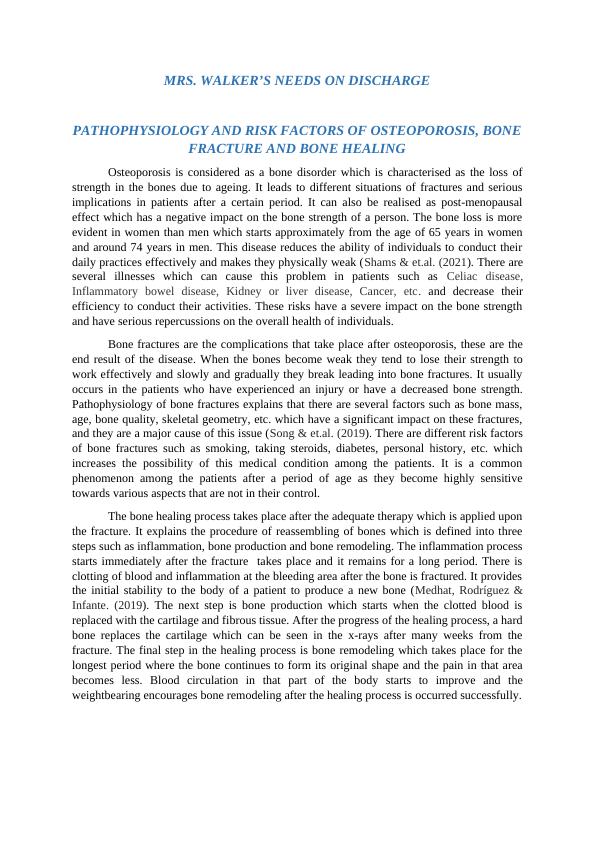 MRS. WALKER'S NEEDS ON DISCHARGE

PATHOPHYSIOLOGY AND RISK FACTORS OF OSTEOPOROSIS, BONE FRACTURE AND BONE HEALING

Osteoporosis is considered as a bone disorder which is characterised as the loss of strength in the bones due to ageing. It leads to different situations of fractures and serious implications in patients after a certain period. It can also be realised as post-menopausal effect which has a negative impact on the bone strength of a person. The bone loss is more evident in women than men which starts approximately from the age of 65 years in women and around 74 years in men. This disease reduces the ability of individuals to conduct their daily practices effectively and makes they physically weak (Shams & et.al. (2021). There are several illnesses which can cause this problem in patients such as Celiac disease, Inflammatory bowel disease, Kidney or liver disease, Cancer, etc. and decrease their efficiency to conduct their activities. These risks have a severe impact on the bone strength and have serious repercussions on the overall health of individuals.

Bone fractures are the complications that take place after osteoporosis, these are the end result of the disease. When the bones become weak they tend to lose their strength to work effectively and slowly and gradually they break leading into bone fractures. It usually occurs in the patients who have experienced an injury or have a decreased bone strength. Pathophysiology of bone fractures explains that there are several factors such as bone mass, age, bone quality, skeletal geometry, etc. which have a significant impact on these fractures, and they are a major cause of this issue (Song & et.al. (2019). There are different risk factors of bone fractures such as smoking, taking steroids, diabetes, personal history, etc. which increases the possibility of this medical condition among the patients. It is a common phenomenon among the patients after a period of age as they become highly sensitive towards various aspects that are not in their control.

The bone healing process takes place after the adequate therapy which is applied upon the fracture. It explains the procedure of reassembling of bones which is defined into three steps such as inflammation, bone production and bone remodeling. The inflammation process starts immediately after the fracture takes place and it remains for a long period. There is clotting of blood and inflammation at the bleeding area after the bone is fractured. It provides the initial stability to the body of a patient to produce a new bone (Medhat, Rodríguez & Infante. (2019). The next step is bone production which starts when the clotted blood is replaced with the cartilage and fibrous tissue. After the progress of the healing process, a hard bone replaces the cartilage which can be seen in the x-rays after many weeks from the fracture. The final step in the healing process is bone remodeling which takes place for the longest period where the bone continues to form its original shape and the pain in that area becomes less. Blood circulation in that part of the body starts to improve and the weightbearing encourages bone remodeling after the healing process is occurred successfully.